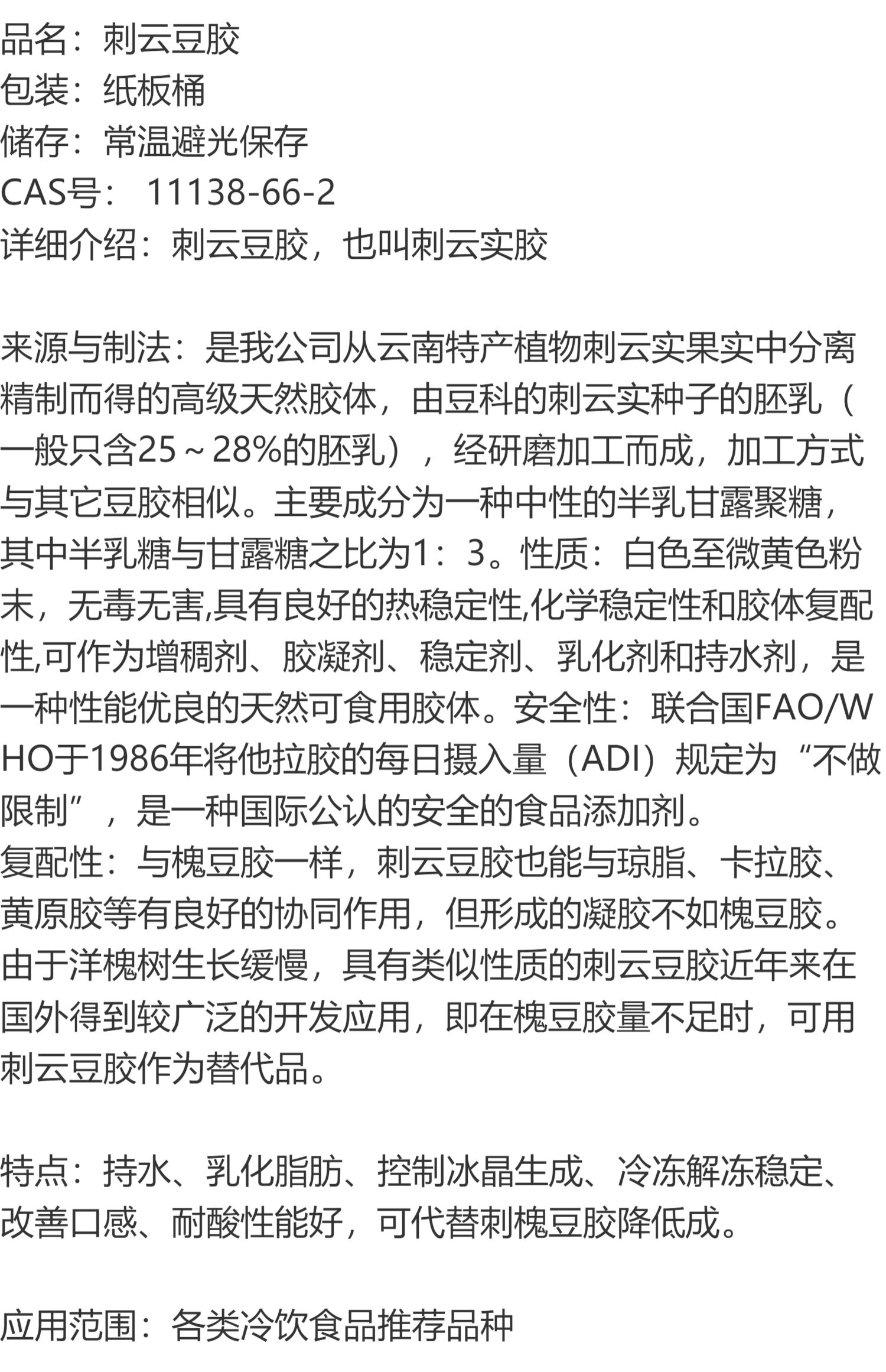 品名：刺云豆胶
包装：纸板桶
储存：常温避光保存
CAS号： 11138-66-2
详细介绍：刺云豆胶，也叫刺云实胶

来源与制法：是我公司从云南特产植物刺云实果实中分离精制而得的高级天然胶体，由豆科的刺云实种子的胚乳（一般只含25～28%的胚乳），经研磨加工而成，加工方式与其它豆胶相似。主要成分为一种中性的半乳甘露聚糖，其中半乳糖与甘露糖之比为1：3。性质：白色至微黄色粉末，无毒无害,具有良好的热稳定性,化学稳定性和胶体复配性,可作为增稠剂、胶凝剂、稳定剂、乳化剂和持水剂，是一种性能优良的天然可食用胶体。安全性：联合国FAO/WHO于1986年将他拉胶的每日摄入量（ADI）规定为“不做限制”，是一种国际公认的安全的食品添加剂。
复配性：与槐豆胶一样，刺云豆胶也能与琼脂、卡拉胶、黄原胶等有良好的协同作用，但形成的凝胶不如槐豆胶。由于洋槐树生长缓慢，具有类似性质的刺云豆胶近年来在国外得到较广泛的开发应用，即在槐豆胶量不足时，可用刺云豆胶作为替代品。

特点：持水、乳化脂肪、控制冰晶生成、冷冻解冻稳定、改善口感、耐酸性能好，可代替刺槐豆胶降低成。

应用范围：各类冷饮食品推荐品种